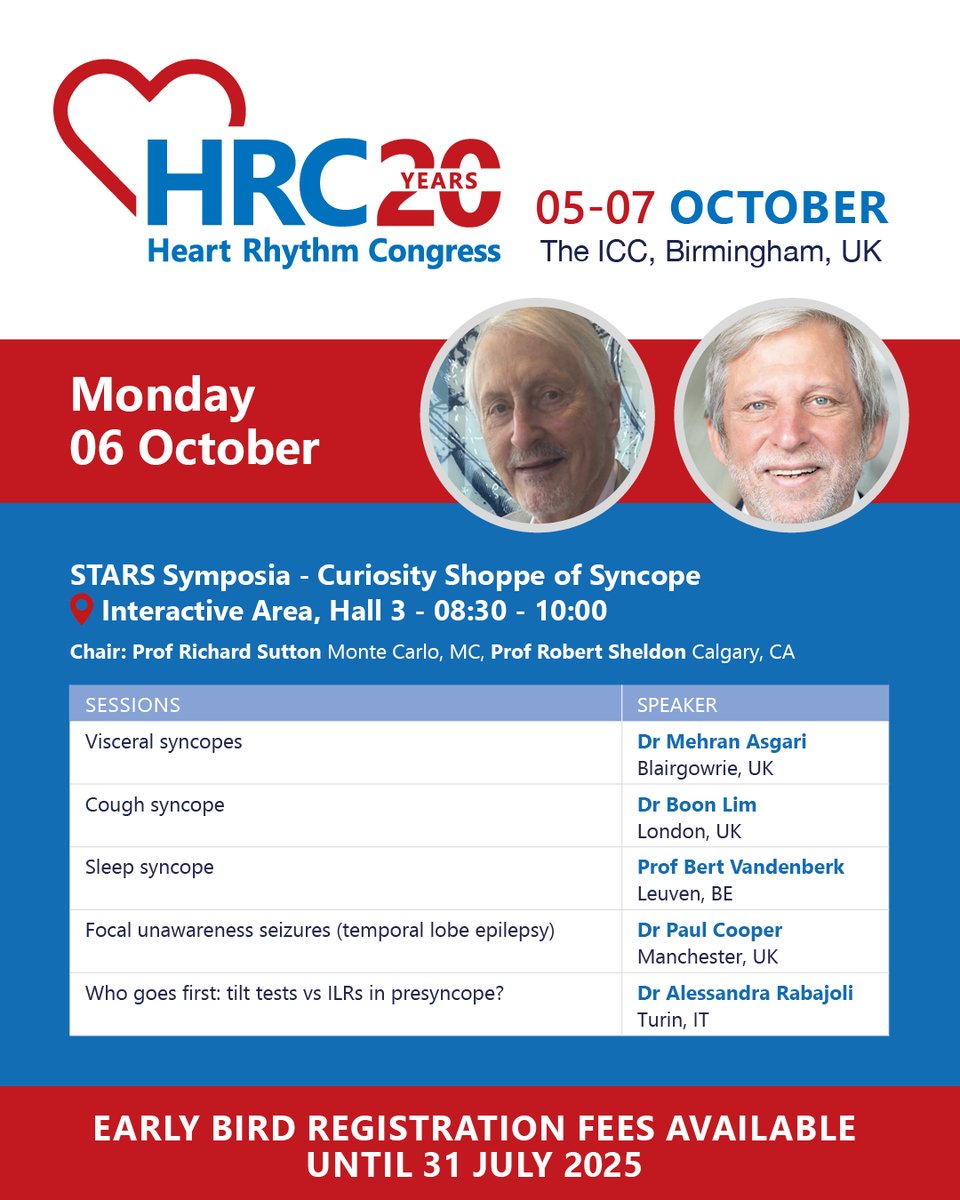 HRC 20 YEARS
Heart Rhythm Congress

05-07 OCTOBER
The ICC, Birmingham, UK

Monday
06 October

STARS Symposia - Curiosity Shoppe of Syncope
Interactive Area, Hall 3 - 08:30 - 10:00

Chair: Prof Richard Sutton Monte Carlo, MC, Prof Robert Sheldon Calgary, CA

| SESSIONS | SPEAKER |
|---|---|
| Visceral syncopes | Dr Mehran Asgari Blairgowrie, UK |
| Cough syncope | Dr Boon Lim London, UK |
| Sleep syncope | Prof Bert Vandenberk Leuven, BE |
| Focal unawareness seizures (temporal lobe epilepsy) | Dr Paul Cooper Manchester, UK |
| Who goes first: tilt tests vs ILRs in presyncope? | Dr Alessandra Rabajoli Turin, IT |

EARLY BIRD REGISTRATION FEES AVAILABLE UNTIL 31 JULY 2025